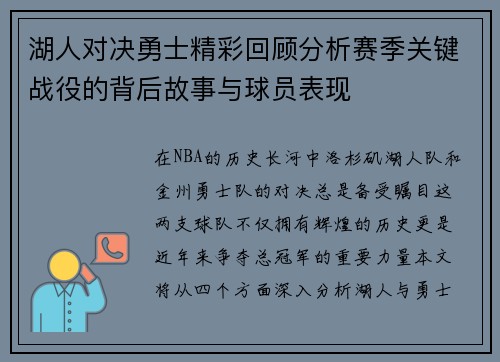 湖人对决勇士精彩回顾分析赛季关键战役的背后故事与球员表现

在NBA的历史长河中洛杉矶湖人队和金州勇士队的对决总是备受瞩目这两支球队不仅拥有辉煌的历史更是近年来争夺总冠军的重要力量本文将从四个方面深入分析湖人与勇士